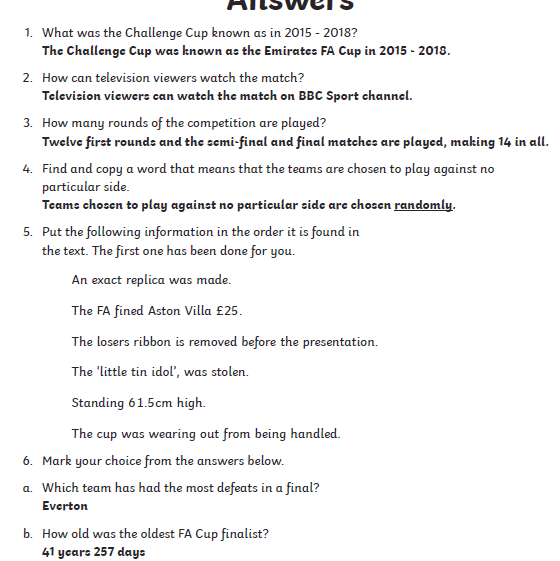 Answers

1. What was the Challenge Cup known as in 2015 - 2018?
The Challenge Cup was known as the Emirates FA Cup in 2015 - 2018.

2. How can television viewers watch the match?
Television viewers can watch the match on BBC Sport channel.

3. How many rounds of the competition are played?
Twelve first rounds and the semi-final and final matches are played, making 14 in all.

4. Find and copy a word that means that the teams are chosen to play against no particular side.
Teams chosen to play against no particular side are chosen randomly.

5. Put the following information in the order it is found in the text. The first one has been done for you.

An exact replica was made.

The FA fined Aston Villa £25.

The losers ribbon is removed before the presentation.

The 'little tin idol', was stolen.

Standing 61.5cm high.

The cup was wearing out from being handled.

6. Mark your choice from the answers below.

a. Which team has had the most defeats in a final?
Everton

b. How old was the oldest FA Cup finalist?
41 years 257 days